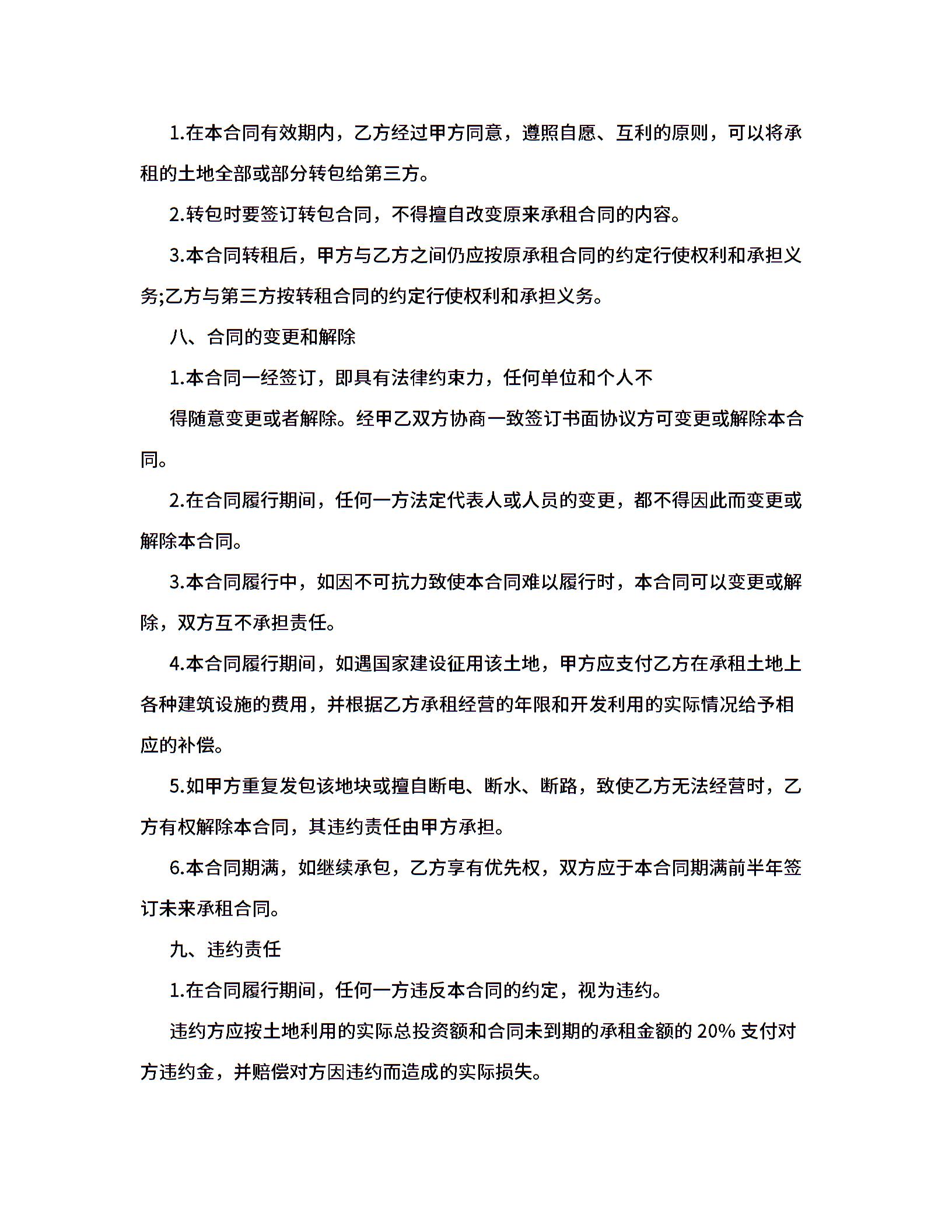 1.在本合同有效期内，乙方经过甲方同意，遵照自愿、互利的原则，可以将承租的土地全部或部分转包给第三方。

2.转包时要签订转包合同，不得擅自改变原来承租合同的内容。

3.本合同转租后，甲方与乙方之间仍应按原承租合同的约定行使权利和承担义务;乙方与第三方按转租合同的约定行使权利和承担义务。

八、合同的变更和解除

1.本合同一经签订，即具有法律约束力，任何单位和个人不

得随意变更或者解除。经甲乙双方协商一致签订书面协议方可变更或解除本合同。

2.在合同履行期间，任何一方法定代表人或人员的变更，都不得因此而变更或解除本合同。

3.本合同履行中，如因不可抗力致使本合同难以履行时，本合同可以变更或解除，双方互不承担责任。

4.本合同履行期间，如遇国家建设征用该土地，甲方应支付乙方在承租土地上各种建筑设施的费用，并根据乙方承租经营的年限和开发利用的实际情况给予相应的补偿。

5.如甲方重复发包该地块或擅自断电、断水、断路，致使乙方无法经营时，乙方有权解除本合同，其违约责任由甲方承担。

6.本合同期满，如继续承包，乙方享有优先权，双方应于本合同期满前半年签订未来承租合同。

九、违约责任

1.在合同履行期间，任何一方违反本合同的约定，视为违约。

违约方应按土地利用的实际总投资额和合同未到期的承租金额的 20% 支付对方违约金，并赔偿对方因违约而造成的实际损失。